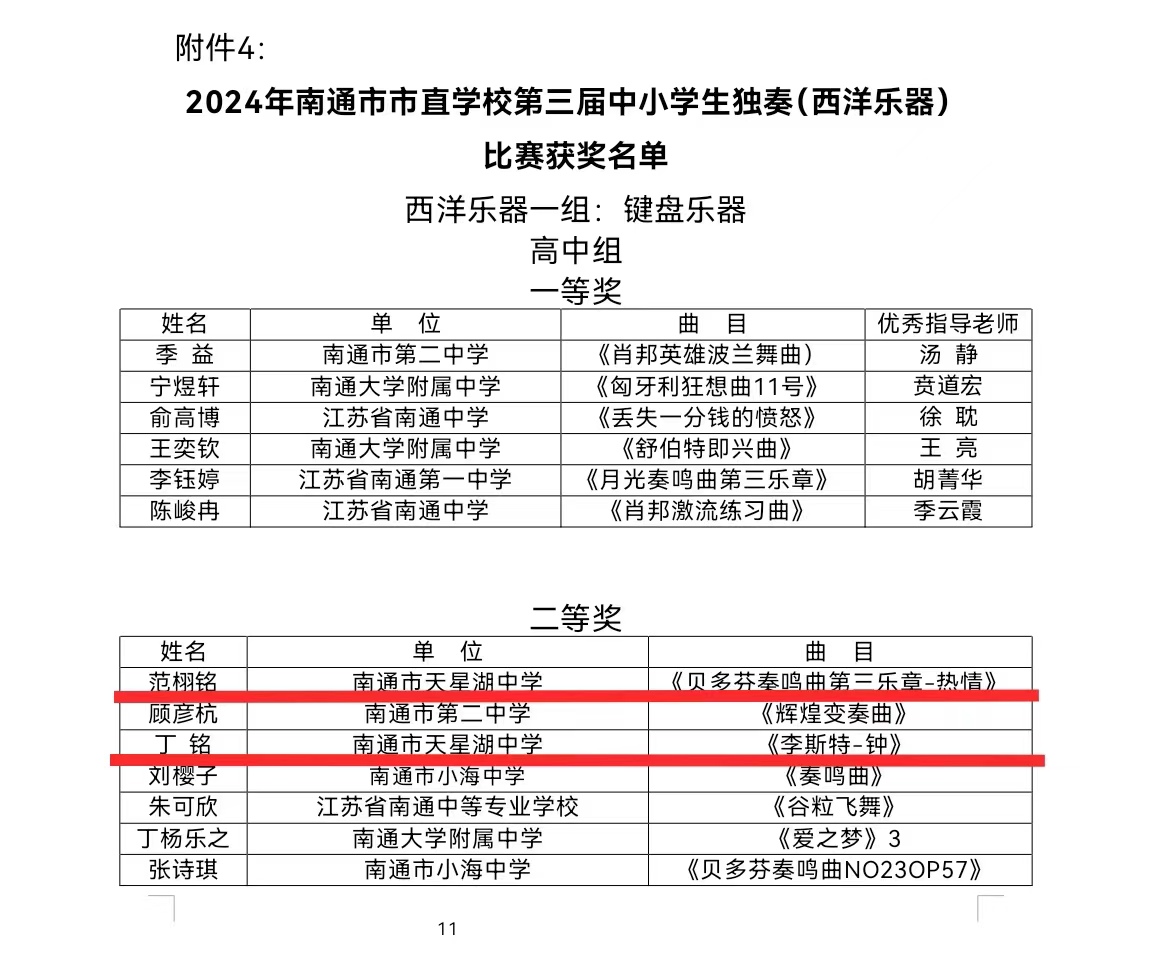 附件4:

2024年南通市市直学校第三届中小学生独奏(西洋乐器)

比赛获奖名单

西洋乐器一组:键盘乐器

高中组

一等奖

| 姓名 | 单　位 | 曲　目 | 优秀指导老师 |
|---|---|---|---|
| 季　益 | 南通市第二中学 | 《肖邦英雄波兰舞曲) | 汤　静 |
| 宁煜轩 | 南通大学附属中学 | 《匈牙利狂想曲11号》 | 贲道宏 |
| 俞高博 | 江苏省南通中学 | 《丢失一分钱的愤怒》 | 徐　耽 |
| 王奕钦 | 南通大学附属中学 | 《舒伯特即兴曲》 | 王　亮 |
| 李钰婷 | 江苏省南通第一中学 | 《月光奏鸣曲第三乐章》 | 胡菁华 |
| 陈峻冉 | 江苏省南通中学 | 《肖邦激流练习曲》 | 季云霞 |

二等奖

| 姓名 | 单　位 | 曲　目 |
|---|---|---|
| 范栩铭 | 南通市天星湖中学 | 《贝多芬奏鸣曲第三乐章-热情》 |
| 顾彦杭 | 南通市第二中学 | 《辉煌变奏曲》 |
| 丁　铭 | 南通市天星湖中学 | 《李斯特-钟》 |
| 刘樱子 | 南通市小海中学 | 《奏鸣曲》 |
| 朱可欣 | 江苏省南通中等专业学校 | 《谷粒飞舞》 |
| 丁杨乐之 | 南通大学附属中学 | 《爱之梦》3 |
| 张诗琪 | 南通市小海中学 | 《贝多芬奏鸣曲NO23OP57》 |

11